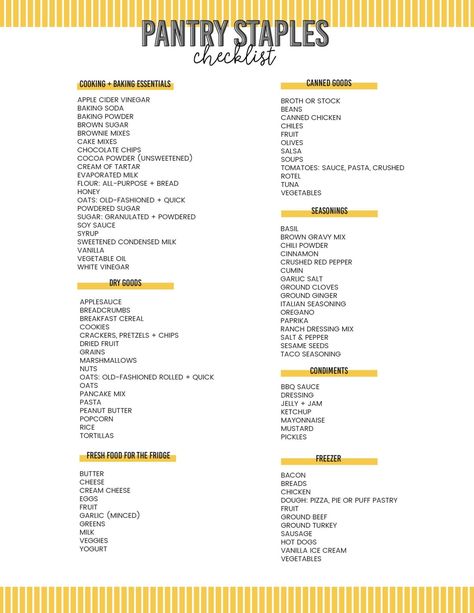 PANTRY STAPLES
checklist

COOKING + BAKING ESSENTIALS

APPLE CIDER VINEGAR
BAKING SODA
BAKING POWDER
BROWN SUGAR
BROWNIE MIXES
CAKE MIXES
CHOCOLATE CHIPS
COCOA POWDER (UNSWEETENED)
CREAM OF TARTAR
EVAPORATED MILK
FLOUR: ALL-PURPOSE + BREAD
HONEY
OATS: OLD-FASHIONED + QUICK
POWDERED SUGAR
SUGAR: GRANULATED + POWDERED
SOY SAUCE
SYRUP
SWEETENED CONDENSED MILK
VANILLA
VEGETABLE OIL
WHITE VINEGAR

DRY GOODS

APPLESAUCE
BREADCRUMBS
BREAKFAST CEREAL
COOKIES
CRACKERS, PRETZELS + CHIPS
DRIED FRUIT
GRAINS
MARSHMALLOWS
NUTS
OATS: OLD-FASHIONED ROLLED + QUICK
OATS
PANCAKE MIX
PASTA
PEANUT BUTTER
POPCORN
RICE
TORTILLAS

FRESH FOOD FOR THE FRIDGE

BUTTER
CHEESE
CREAM CHEESE
EGGS
FRUIT
GARLIC (MINCED)
GREENS
MILK
VEGGIES
YOGURT

CANNED GOODS

BROTH OR STOCK
BEANS
CANNED CHICKEN
CHILES
FRUIT
OLIVES
SALSA
SOUPS
TOMATOES: SAUCE, PASTA, CRUSHED
ROTEL
TUNA
VEGETABLES

SEASONINGS

BASIL
BROWN GRAVY MIX
CHILI POWDER
CINNAMON
CRUSHED RED PEPPER
CUMIN
GARLIC SALT
GROUND CLOVES
GROUND GINGER
ITALIAN SEASONING
OREGANO
PAPRIKA
RANCH DRESSING MIX
SALT & PEPPER
SESAME SEEDS
TACO SEASONING

CONDIMENTS

BBQ SAUCE
DRESSING
JELLY + JAM
KETCHUP
MAYONNAISE
MUSTARD
PICKLES

FREEZER

BACON
BREADS
CHICKEN
DOUGH: PIZZA, PIE OR PUFF PASTRY
FRUIT
GROUND BEEF
GROUND TURKEY
SAUSAGE
HOT DOGS
VANILLA ICE CREAM
VEGETABLES